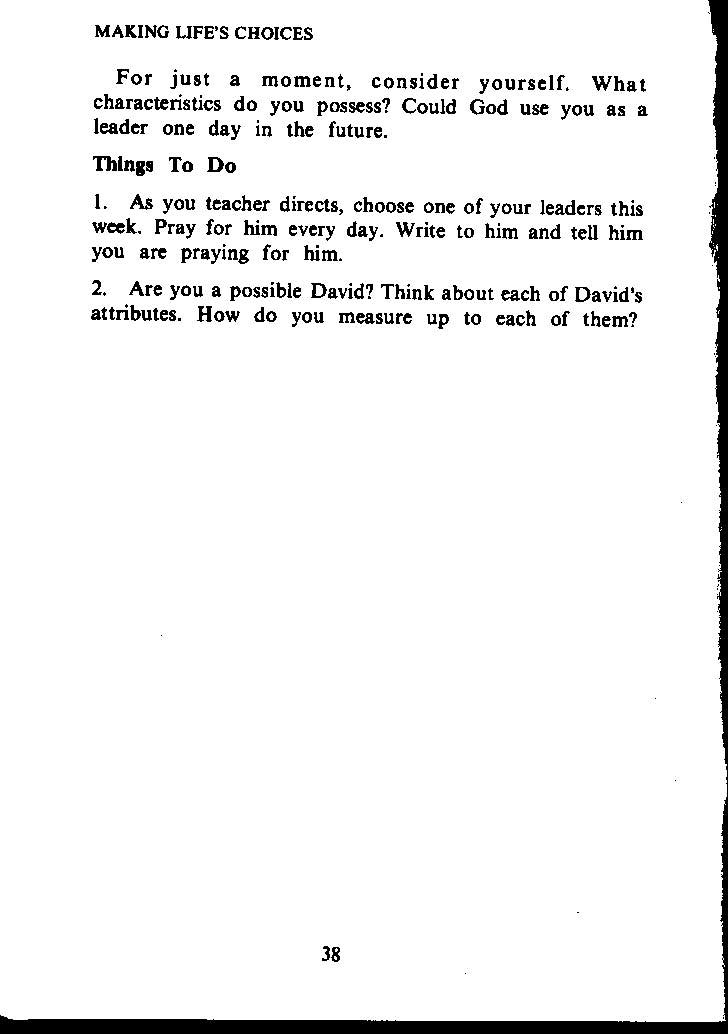 MAKING LIFE'S CHOICES

For just a moment, consider yourself. What characteristics do you possess? Could God use you as a leader one day in the future.

Things To Do

1. As you teacher directs, choose one of your leaders this week. Pray for him every day. Write to him and tell him you are praying for him.

2. Are you a possible David? Think about each of David's attributes. How do you measure up to each of them?

38